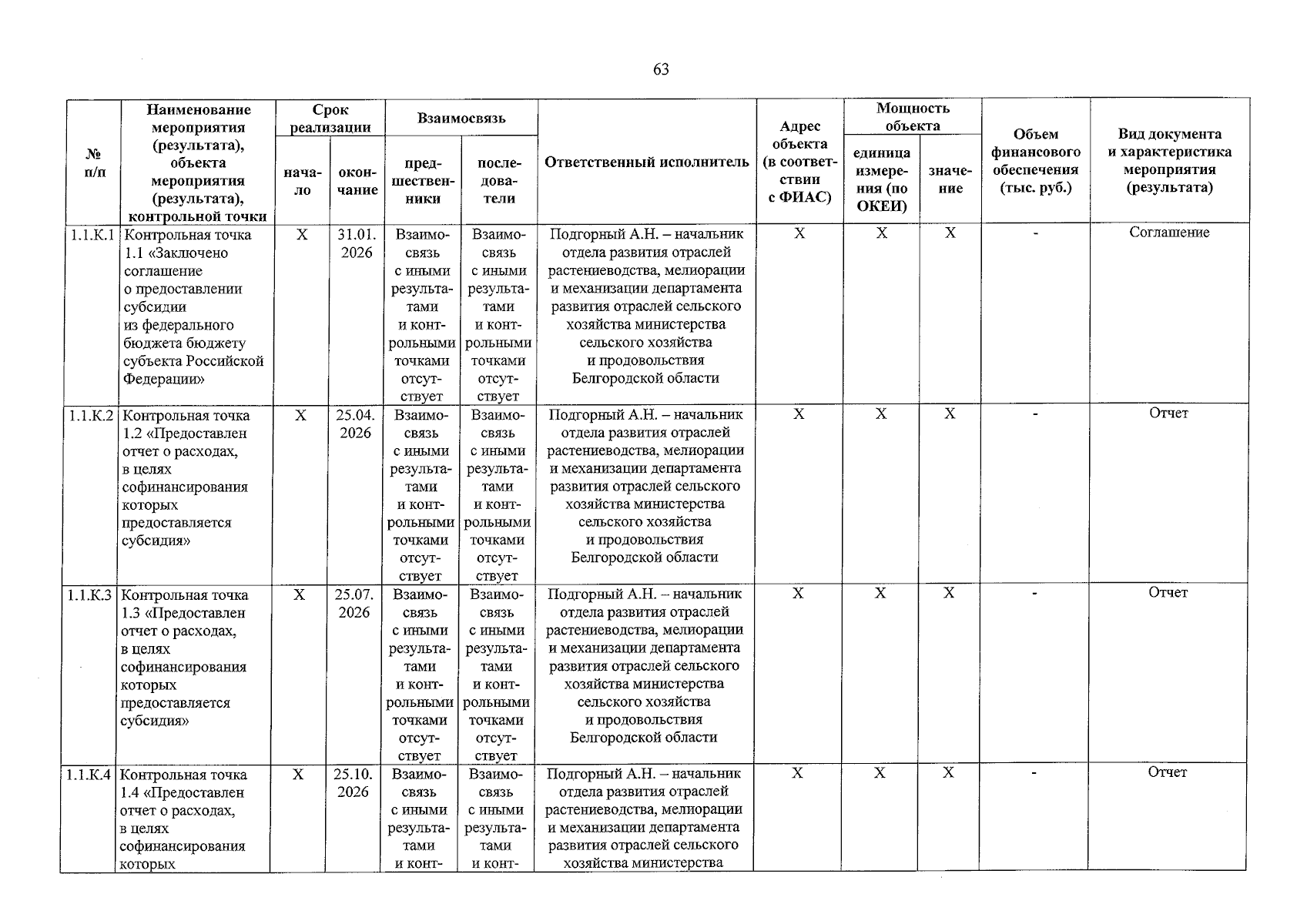 63

| № п/п | Наименование мероприятия (результата), объекта мероприятия (результата), контрольной точки | Срок реализации: начало | Срок реализации: окончание | Взаимосвязь: предшественники | Взаимосвязь: последователи | Ответственный исполнитель | Адрес объекта (в соответствии с ФИАС) | Мощность объекта: единица измерения (по ОКЕИ) | Мощность объекта: значение | Объем финансового обеспечения (тыс. руб.) | Вид документа и характеристика мероприятия (результата) |
|---|---|---|---|---|---|---|---|---|---|---|---|
| 1.1.К.1 | Контрольная точка 1.1 «Заключено соглашение о предоставлении субсидии из федерального бюджета бюджету субъекта Российской Федерации» | Х | 31.01.2026 | Взаимосвязь с иными результатами и контрольными точками отсутствует | Взаимосвязь с иными результатами и контрольными точками отсутствует | Подгорный А.Н. – начальник отдела развития отраслей растениеводства, мелиорации и механизации департамента развития отраслей сельского хозяйства министерства сельского хозяйства и продовольствия Белгородской области | Х | Х | Х | - | Соглашение |
| 1.1.К.2 | Контрольная точка 1.2 «Предоставлен отчет о расходах, в целях софинансирования которых предоставляется субсидия» | Х | 25.04.2026 | Взаимосвязь с иными результатами и контрольными точками отсутствует | Взаимосвязь с иными результатами и контрольными точками отсутствует | Подгорный А.Н. – начальник отдела развития отраслей растениеводства, мелиорации и механизации департамента развития отраслей сельского хозяйства министерства сельского хозяйства и продовольствия Белгородской области | Х | Х | Х | - | Отчет |
| 1.1.К.3 | Контрольная точка 1.3 «Предоставлен отчет о расходах, в целях софинансирования которых предоставляется субсидия» | Х | 25.07.2026 | Взаимосвязь с иными результатами и контрольными точками отсутствует | Взаимосвязь с иными результатами и контрольными точками отсутствует | Подгорный А.Н. – начальник отдела развития отраслей растениеводства, мелиорации и механизации департамента развития отраслей сельского хозяйства министерства сельского хозяйства и продовольствия Белгородской области | Х | Х | Х | - | Отчет |
| 1.1.К.4 | Контрольная точка 1.4 «Предоставлен отчет о расходах, в целях софинансирования которых | Х | 25.10.2026 | Взаимосвязь с иными результатами и конт- | Взаимосвязь с иными результатами и конт- | Подгорный А.Н. – начальник отдела развития отраслей растениеводства, мелиорации и механизации департамента развития отраслей сельского хозяйства министерства | Х | Х | Х | - | Отчет |